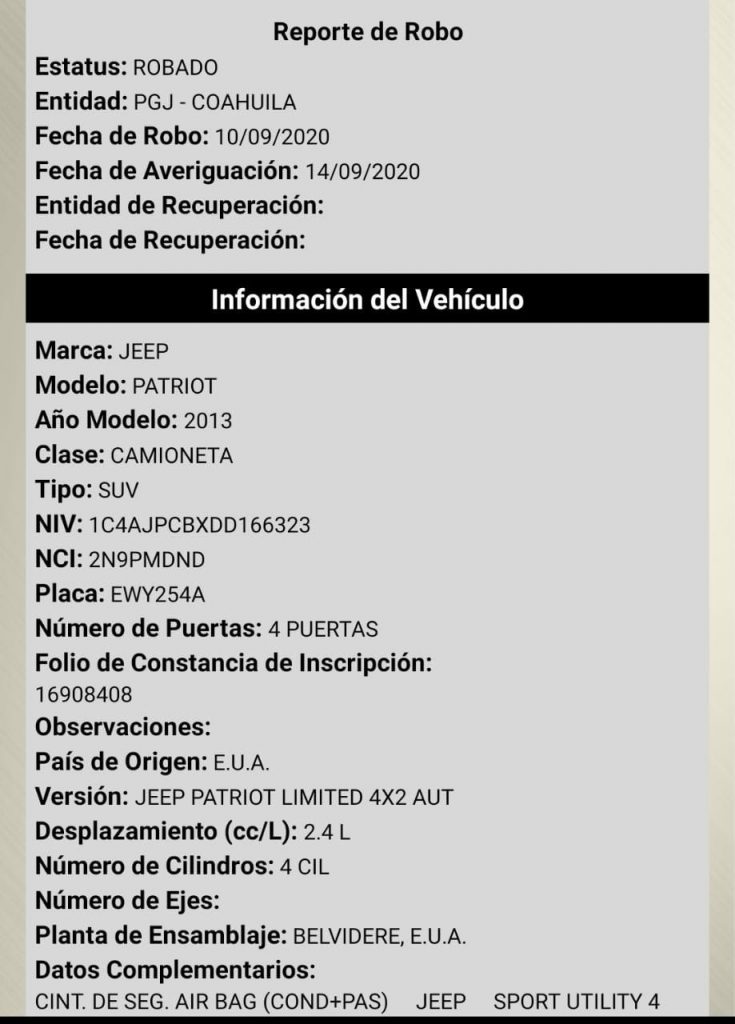 Reporte de Robo

Estatus: ROBADO
Entidad: PGJ - COAHUILA
Fecha de Robo: 10/09/2020
Fecha de Averiguación: 14/09/2020
Entidad de Recuperación:
Fecha de Recuperación:

Información del Vehículo

Marca: JEEP
Modelo: PATRIOT
Año Modelo: 2013
Clase: CAMIONETA
Tipo: SUV
NIV: 1C4AJPCBXDD166323
NCI: 2N9PMDND
Placa: EWY254A
Número de Puertas: 4 PUERTAS
Folio de Constancia de Inscripción: 16908408
Observaciones:
País de Origen: E.U.A.
Versión: JEEP PATRIOT LIMITED 4X2 AUT
Desplazamiento (cc/L): 2.4 L
Número de Cilindros: 4 CIL
Número de Ejes:
Planta de Ensamblaje: BELVIDERE, E.U.A.
Datos Complementarios:
CINT. DE SEG. AIR BAG (COND+PAS) JEEP SPORT UTILITY 4